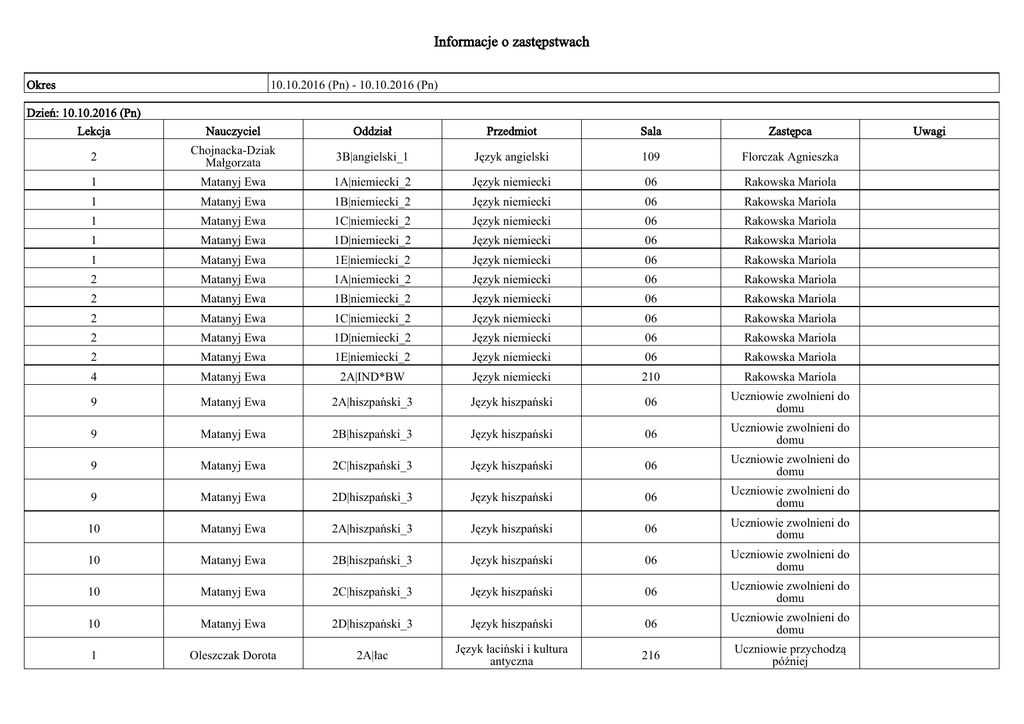 Informacje o zastępstwach

| Okres | 10.10.2016 (Pn) - 10.10.2016 (Pn) |
|---|---|

Dzień: 10.10.2016 (Pn)

| Lekcja | Nauczyciel | Oddział | Przedmiot | Sala | Zastępca | Uwagi |
|---|---|---|---|---|---|---|
| 2 | Chojnacka-Dziak Małgorzata | 3B\|angielski_1 | Język angielski | 109 | Florczak Agnieszka | |
| 1 | Matanyj Ewa | 1A\|niemiecki_2 | Język niemiecki | 06 | Rakowska Mariola | |
| 1 | Matanyj Ewa | 1B\|niemiecki_2 | Język niemiecki | 06 | Rakowska Mariola | |
| 1 | Matanyj Ewa | 1C\|niemiecki_2 | Język niemiecki | 06 | Rakowska Mariola | |
| 1 | Matanyj Ewa | 1D\|niemiecki_2 | Język niemiecki | 06 | Rakowska Mariola | |
| 1 | Matanyj Ewa | 1E\|niemiecki_2 | Język niemiecki | 06 | Rakowska Mariola | |
| 2 | Matanyj Ewa | 1A\|niemiecki_2 | Język niemiecki | 06 | Rakowska Mariola | |
| 2 | Matanyj Ewa | 1B\|niemiecki_2 | Język niemiecki | 06 | Rakowska Mariola | |
| 2 | Matanyj Ewa | 1C\|niemiecki_2 | Język niemiecki | 06 | Rakowska Mariola | |
| 2 | Matanyj Ewa | 1D\|niemiecki_2 | Język niemiecki | 06 | Rakowska Mariola | |
| 2 | Matanyj Ewa | 1E\|niemiecki_2 | Język niemiecki | 06 | Rakowska Mariola | |
| 4 | Matanyj Ewa | 2A\|IND*BW | Język niemiecki | 210 | Rakowska Mariola | |
| 9 | Matanyj Ewa | 2A\|hiszpański_3 | Język hiszpański | 06 | Uczniowie zwolnieni do domu | |
| 9 | Matanyj Ewa | 2B\|hiszpański_3 | Język hiszpański | 06 | Uczniowie zwolnieni do domu | |
| 9 | Matanyj Ewa | 2C\|hiszpański_3 | Język hiszpański | 06 | Uczniowie zwolnieni do domu | |
| 9 | Matanyj Ewa | 2D\|hiszpański_3 | Język hiszpański | 06 | Uczniowie zwolnieni do domu | |
| 10 | Matanyj Ewa | 2A\|hiszpański_3 | Język hiszpański | 06 | Uczniowie zwolnieni do domu | |
| 10 | Matanyj Ewa | 2B\|hiszpański_3 | Język hiszpański | 06 | Uczniowie zwolnieni do domu | |
| 10 | Matanyj Ewa | 2C\|hiszpański_3 | Język hiszpański | 06 | Uczniowie zwolnieni do domu | |
| 10 | Matanyj Ewa | 2D\|hiszpański_3 | Język hiszpański | 06 | Uczniowie zwolnieni do domu | |
| 1 | Oleszczak Dorota | 2A\|łac | Język łaciński i kultura antyczna | 216 | Uczniowie przychodzą później | |